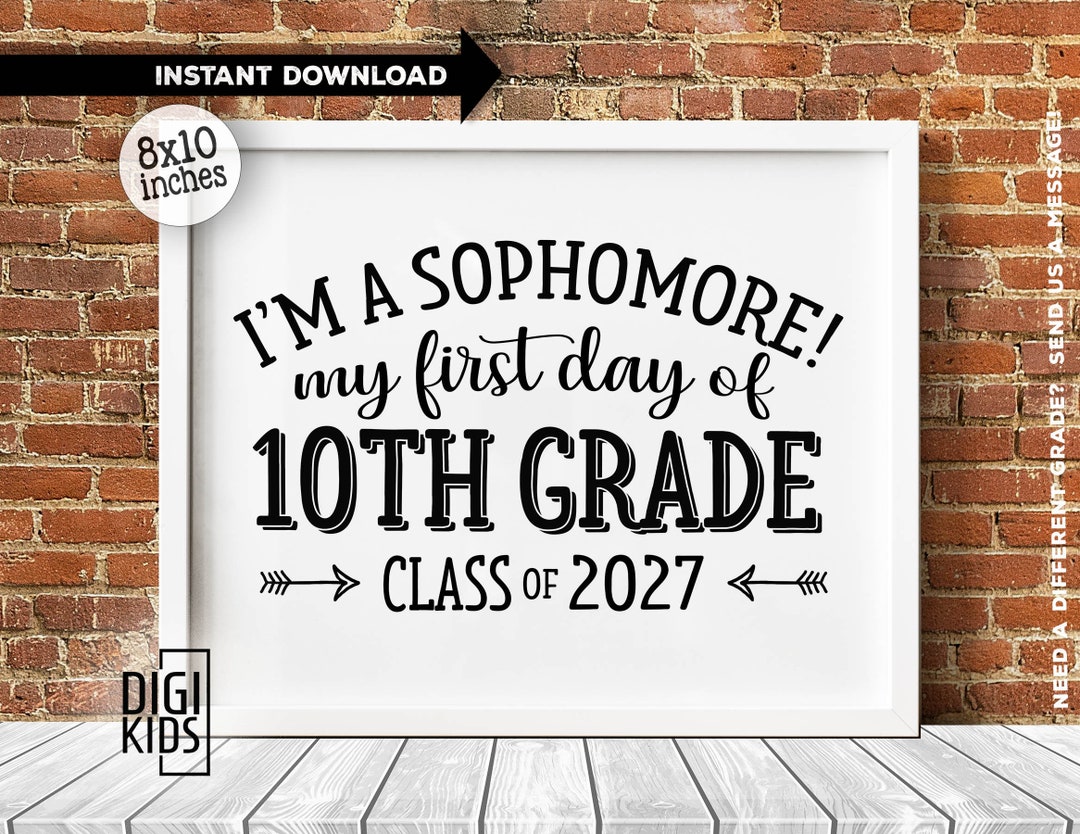 INSTANT DOWNLOAD

8x10 inches

I'M A SOPHOMORE!
my first day of
10TH GRADE
CLASS OF 2027

DIGI KIDS

NEED A DIFFERENT GRADE? SEND US A MESSAGE!